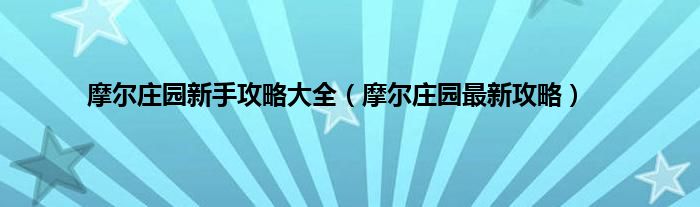 摩尔庄园新手攻略大全（摩尔庄园最新攻略）